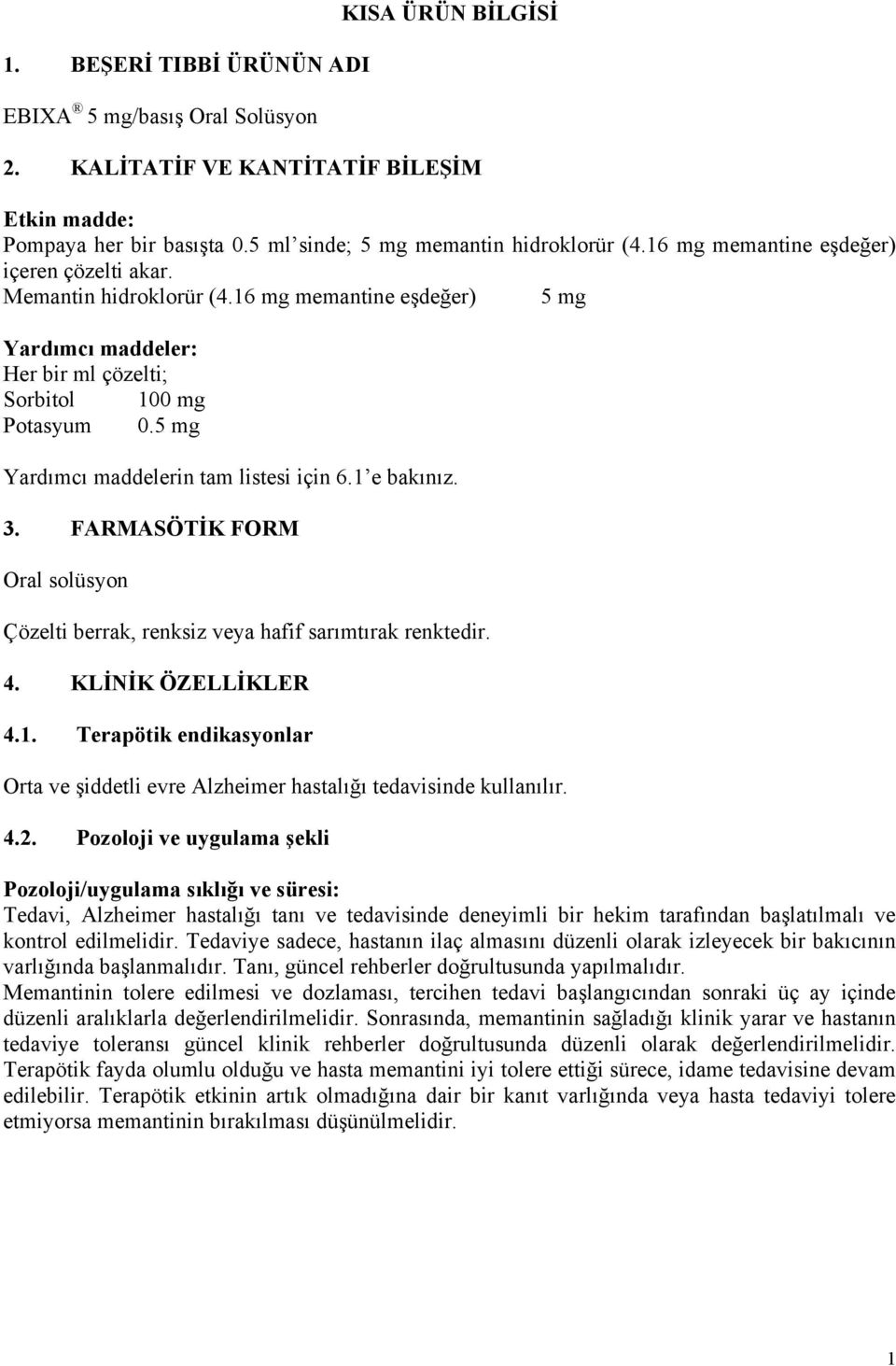 KISA ÜRÜN BİLGİSİ

1. BEŞERİ TIBBİ ÜRÜNÜN ADI

EBIXA ® 5 mg/basış Oral Solüsyon

2. KALİTATİF VE KANTİTATİF BİLEŞİM

Etkin madde:
Pompaya her bir basışta 0.5 ml'sinde; 5 mg memantin hidroklorür (4.16 mg memantine eşdeğer) içeren çözelti akar.
Memantin hidroklorür (4.16 mg memantine eşdeğer) 5 mg

Yardımcı maddeler:
Her bir ml çözelti;
Sorbitol 100 mg
Potasyum 0.5 mg

Yardımcı maddelerin tam listesi için 6.1'e bakınız.

3. FARMASÖTİK FORM

Oral solüsyon

Çözelti berrak, renksiz veya hafif sarımtırak renktedir.

4. KLİNİK ÖZELLİKLER

4.1. Terapötik endikasyonlar

Orta ve şiddetli evre Alzheimer hastalığı tedavisinde kullanılır.

4.2. Pozoloji ve uygulama şekli

Pozoloji/uygulama sıklığı ve süresi:
Tedavi, Alzheimer hastalığı tanı ve tedavisinde deneyimli bir hekim tarafından başlatılmalı ve kontrol edilmelidir. Tedaviye sadece, hastanın ilaç almasını düzenli olarak izleyecek bir bakıcının varlığında başlanmalıdır. Tanı, güncel rehberler doğrultusunda yapılmalıdır.
Memantinin tolere edilmesi ve dozlaması, tercihen tedavi başlangıcından sonraki üç ay içinde düzenli aralıklarla değerlendirilmelidir. Sonrasında, memantinin sağladığı klinik yarar ve hastanın tedaviye toleransı güncel klinik rehberler doğrultusunda düzenli olarak değerlendirilmelidir. Terapötik fayda olumlu olduğu ve hasta memantini iyi tolere ettiği sürece, idame tedavisine devam edilebilir. Terapötik etkinin artık olmadığına dair bir kanıt varlığında veya hasta tedaviyi tolere etmiyorsa memantinin bırakılması düşünülmelidir.

1